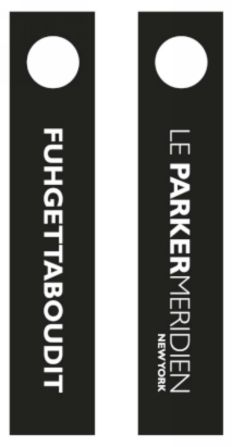 FUHGETTABOUDIT

LE PARKERMERIDIEN
NEW YORK